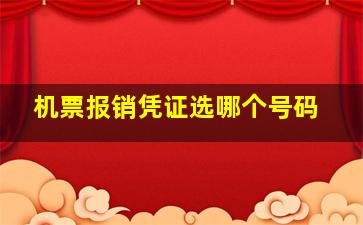 机票报销凭证选哪个号码